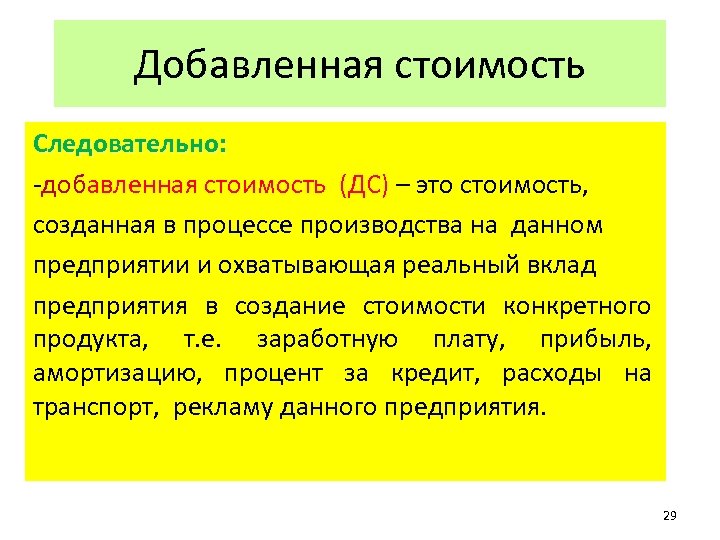 Добавленная стоимость

Следовательно:

-добавленная стоимость (ДС) – это стоимость, созданная в процессе производства на данном предприятии и охватывающая реальный вклад предприятия в создание стоимости конкретного продукта, т.е. заработную плату, прибыль, амортизацию, процент за кредит, расходы на транспорт, рекламу данного предприятия.

29